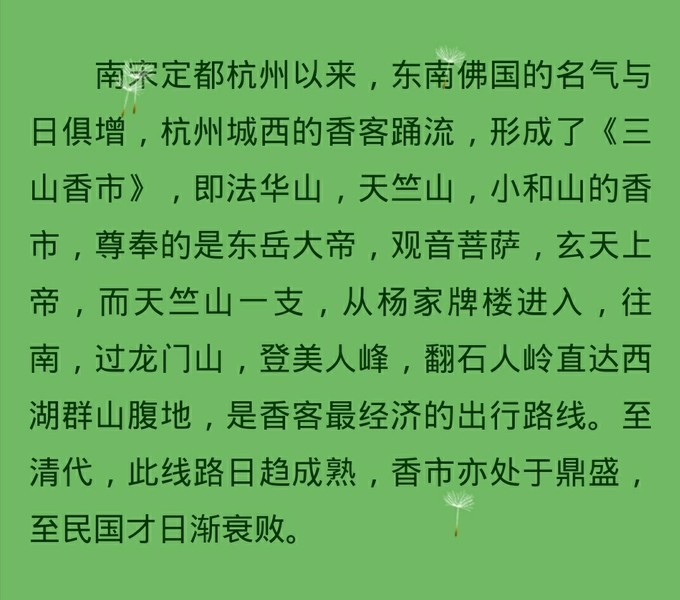 南宋定都杭州以来，东南佛国的名气与日俱增，杭州城西的香客踊流，形成了《三山香市》，即法华山，天竺山，小和山的香市，尊奉的是东岳大帝，观音菩萨，玄天上帝，而天竺山一支，从杨家牌楼进入，往南，过龙门山，登美人峰，翻石人岭直达西湖群山腹地，是香客最经济的出行路线。至清代，此线路日趋成熟，香市亦处于鼎盛，至民国才日渐衰败。